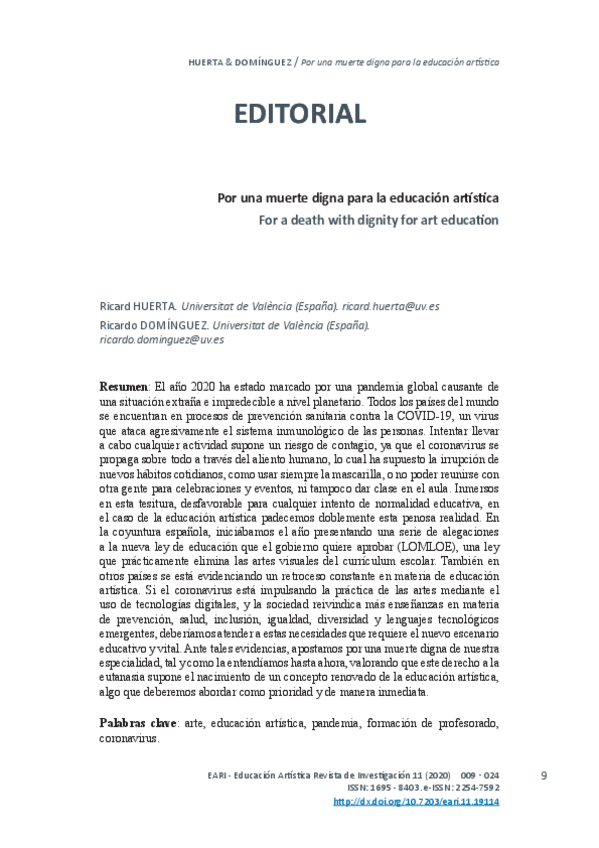 HUERTA & DOMÍNGUEZ / Por una muerte digna para la educación artística

EDITORIAL

Por una muerte digna para la educación artística
For a death with dignity for art education

Ricard HUERTA. Universitat de València (España). ricard.huerta@uv.es
Ricardo DOMÍNGUEZ. Universitat de València (España). ricardo.dominguez@uv.es

Resumen: El año 2020 ha estado marcado por una pandemia global causante de una situación extraña e impredecible a nivel planetario. Todos los países del mundo se encuentran en procesos de prevención sanitaria contra la COVID-19, un virus que ataca agresivamente el sistema inmunológico de las personas. Intentar llevar a cabo cualquier actividad supone un riesgo de contagio, ya que el coronavirus se propaga sobre todo a través del aliento humano, lo cual ha supuesto la irrupción de nuevos hábitos cotidianos, como usar siempre la mascarilla, o no poder reunirse con otra gente para celebraciones y eventos, ni tampoco dar clase en el aula. Inmersos en esta tesitura, desfavorable para cualquier intento de normalidad educativa, en el caso de la educación artística padecemos doblemente esta penosa realidad. En la coyuntura española, iniciábamos el año presentando una serie de alegaciones a la nueva ley de educación que el gobierno quiere aprobar (LOMLOE), una ley que prácticamente elimina las artes visuales del currículum escolar. También en otros países se está evidenciando un retroceso constante en materia de educación artística. Si el coronavirus está impulsando la práctica de las artes mediante el uso de tecnologías digitales, y la sociedad reivindica más enseñanzas en materia de prevención, salud, inclusión, igualdad, diversidad y lenguajes tecnológicos emergentes, deberíamos atender a estas necesidades que requiere el nuevo escenario educativo y vital. Ante tales evidencias, apostamos por una muerte digna de nuestra especialidad, tal y como la entendíamos hasta ahora, valorando que este derecho a la eutanasia supone el nacimiento de un concepto renovado de la educación artística, algo que deberemos abordar como prioridad y de manera inmediata.

Palabras clave: arte, educación artística, pandemia, formación de profesorado, coronavirus.

EARI - Educación Artística Revista de Investigación 11 (2020) 009 - 024
ISSN: 1695 - 8403. e-ISSN: 2254-7592
http://dx.doi.org/10.7203/eari.11.19114

9